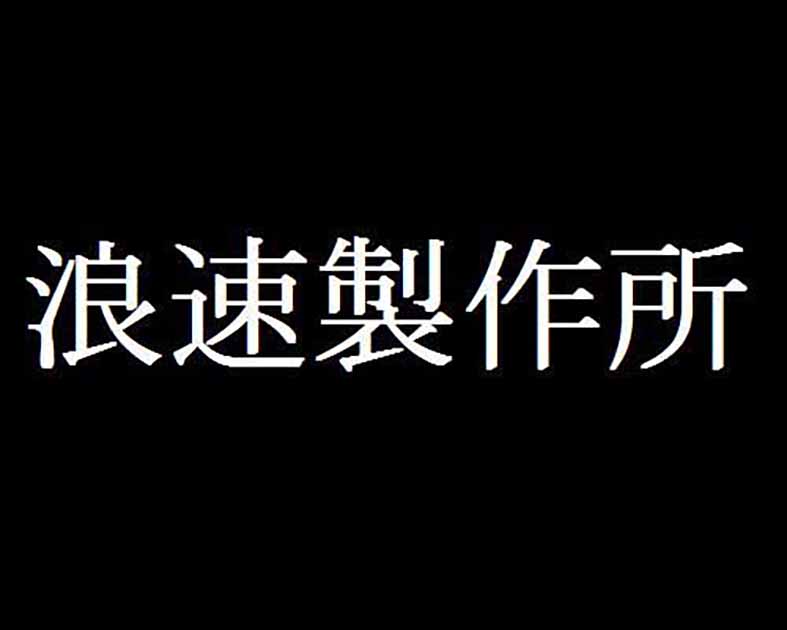 浪速製作所